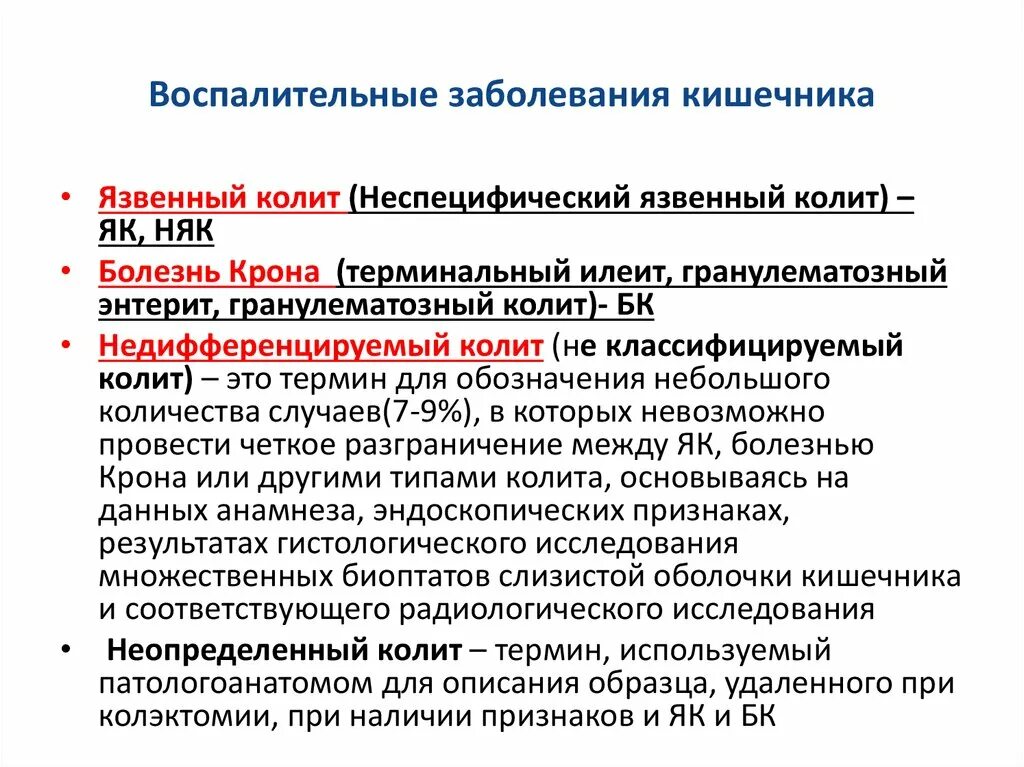 Воспалительные заболевания кишечника

• Язвенный колит (Неспецифический язвенный колит) – ЯК, НЯК
• Болезнь Крона (терминальный илеит, гранулематозный энтерит, гранулематозный колит)- БК
• Недифференцируемый колит (не классифицируемый колит) – это термин для обозначения небольшого количества случаев(7-9%), в которых невозможно провести четкое разграничение между ЯК, болезнью Крона или другими типами колита, основываясь на данных анамнеза, эндоскопических признаках, результатах гистологического исследования множественных биоптатов слизистой оболочки кишечника и соответствующего радиологического исследования
• Неопределенный колит – термин, используемый патологоанатомом для описания образца, удаленного при колэктомии, при наличии признаков и ЯК и БК